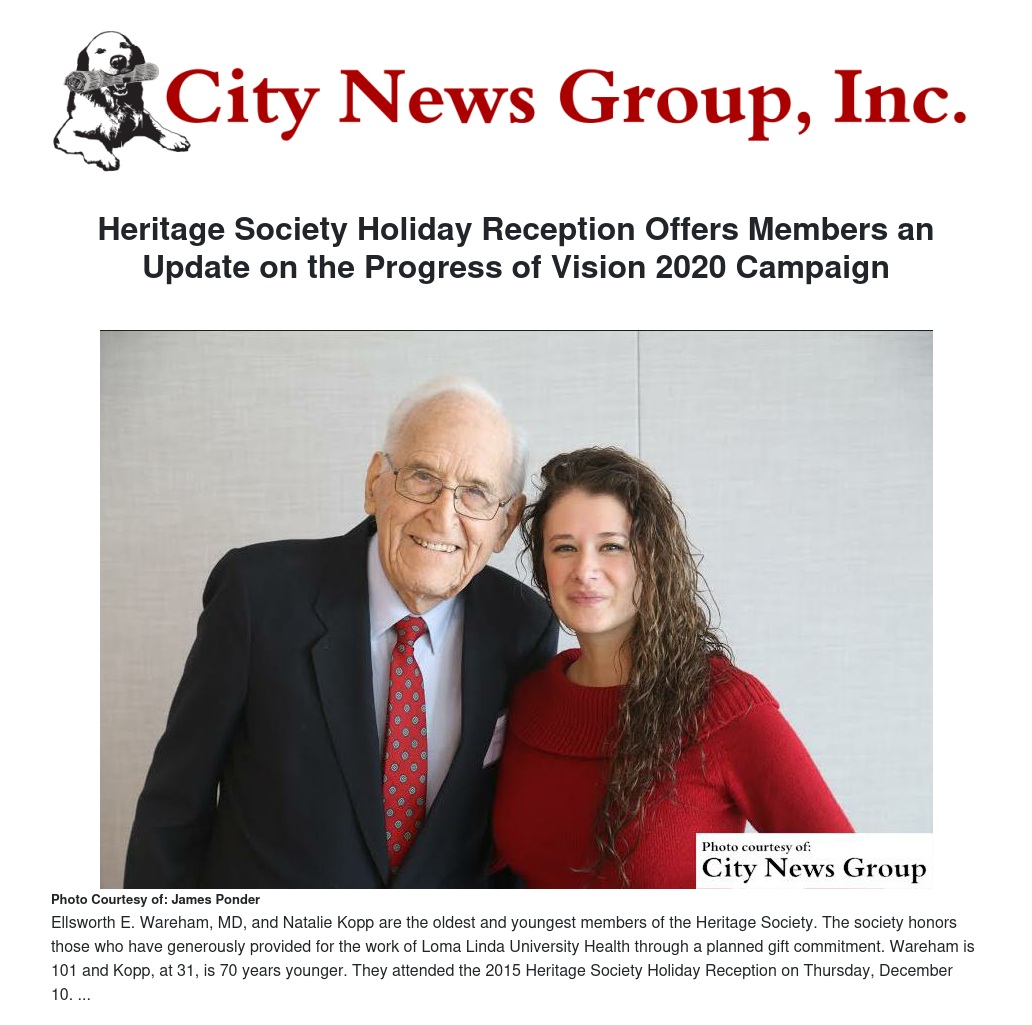 City News Group, Inc.

Heritage Society Holiday Reception Offers Members an Update on the Progress of Vision 2020 Campaign

Photo courtesy of:
City News Group

Photo Courtesy of: James Ponder

Ellsworth E. Wareham, MD, and Natalie Kopp are the oldest and youngest members of the Heritage Society. The society honors those who have generously provided for the work of Loma Linda University Health through a planned gift commitment. Wareham is 101 and Kopp, at 31, is 70 years younger. They attended the 2015 Heritage Society Holiday Reception on Thursday, December 10. ...